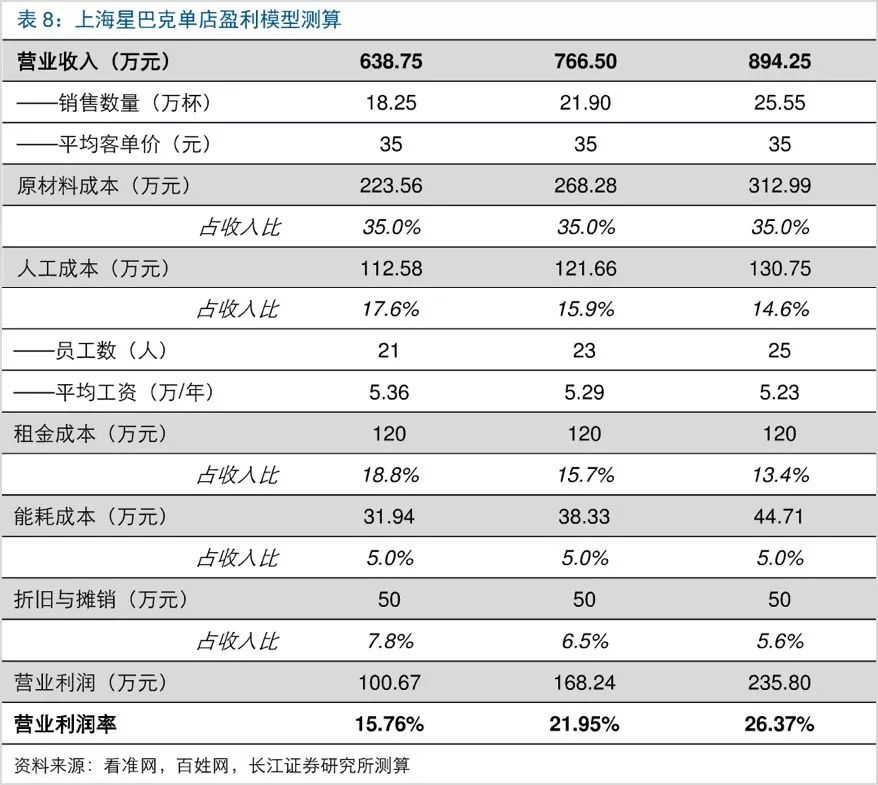 表 8：上海星巴克单店盈利模型测算

| 营业收入（万元） | 638.75 | 766.50 | 894.25 |
|---|---|---|---|
| ——销售数量（万杯） | 18.25 | 21.90 | 25.55 |
| ——平均客单价（元） | 35 | 35 | 35 |
| 原材料成本（万元） | 223.56 | 268.28 | 312.99 |
| 占收入比 | 35.0% | 35.0% | 35.0% |
| 人工成本（万元） | 112.58 | 121.66 | 130.75 |
| 占收入比 | 17.6% | 15.9% | 14.6% |
| ——员工数（人） | 21 | 23 | 25 |
| ——平均工资（万/年） | 5.36 | 5.29 | 5.23 |
| 租金成本（万元） | 120 | 120 | 120 |
| 占收入比 | 18.8% | 15.7% | 13.4% |
| 能耗成本（万元） | 31.94 | 38.33 | 44.71 |
| 占收入比 | 5.0% | 5.0% | 5.0% |
| 折旧与摊销（万元） | 50 | 50 | 50 |
| 占收入比 | 7.8% | 6.5% | 5.6% |
| 营业利润（万元） | 100.67 | 168.24 | 235.80 |
| 营业利润率 | 15.76% | 21.95% | 26.37% |

资料来源：看准网，百姓网，长江证券研究所测算